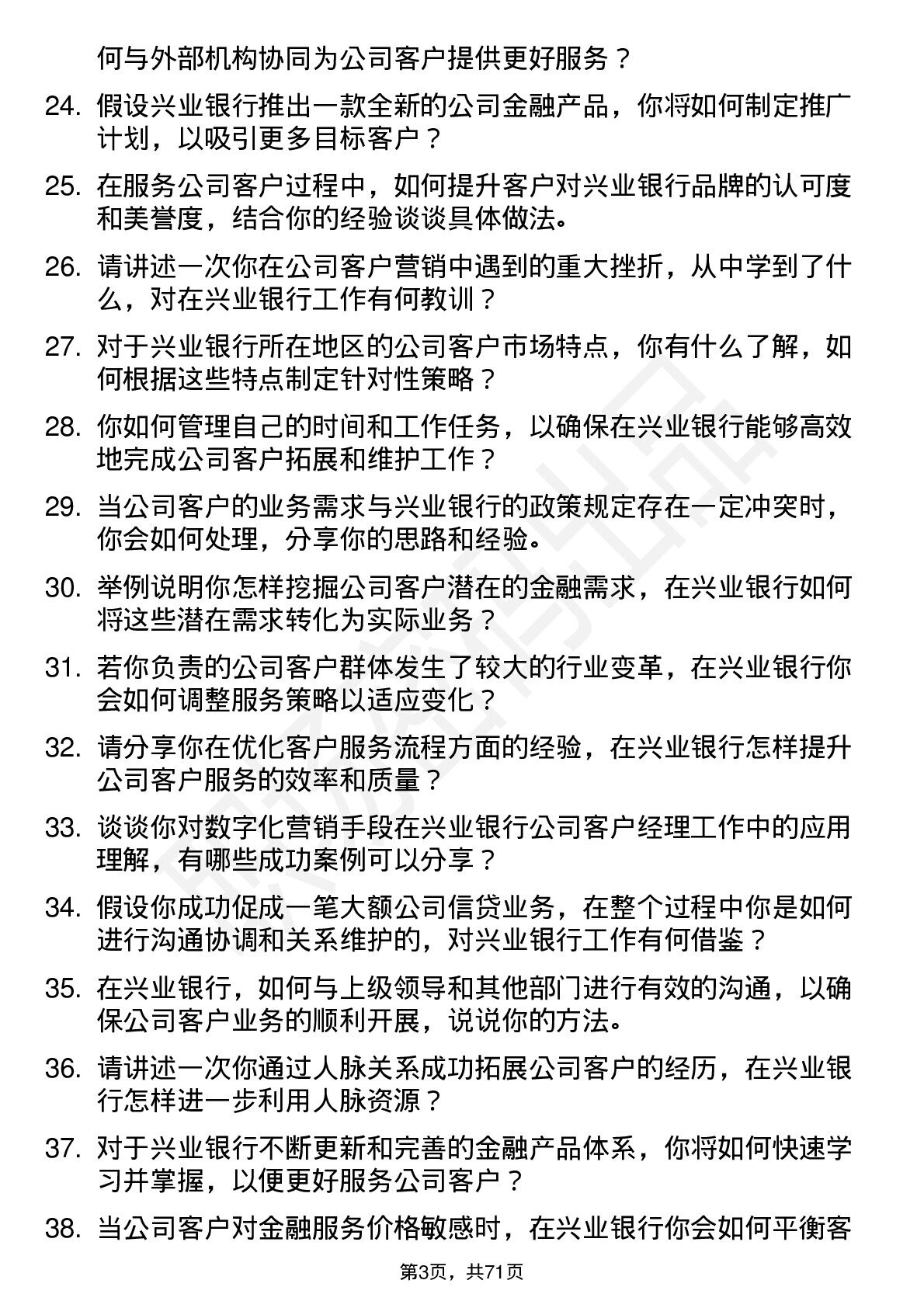 何与外部机构协同为公司客户提供更好服务？

24. 假设兴业银行推出一款全新的公司金融产品，你将如何制定推广计划，以吸引更多目标客户？

25. 在服务公司客户过程中，如何提升客户对兴业银行品牌的认可度和美誉度，结合你的经验谈谈具体做法。

26. 请讲述一次你在公司客户营销中遇到的重大挫折，从中学到了什么，对在兴业银行工作有何教训？

27. 对于兴业银行所在地区的公司客户市场特点，你有什么了解，如何根据这些特点制定针对性策略？

28. 你如何管理自己的时间和工作任务，以确保在兴业银行能够高效地完成公司客户拓展和维护工作？

29. 当公司客户的业务需求与兴业银行的政策规定存在一定冲突时，你会如何处理，分享你的思路和经验。

30. 举例说明你怎样挖掘公司客户潜在的金融需求，在兴业银行如何将这些潜在需求转化为实际业务？

31. 若你负责的公司客户群体发生了较大的行业变革，在兴业银行你会如何调整服务策略以适应变化？

32. 请分享你在优化客户服务流程方面的经验，在兴业银行怎样提升公司客户服务的效率和质量？

33. 谈谈你对数字化营销手段在兴业银行公司客户经理工作中的应用理解，有哪些成功案例可以分享？

34. 假设你成功促成一笔大额公司信贷业务，在整个过程中你是如何进行沟通协调和关系维护的，对兴业银行工作有何借鉴？

35. 在兴业银行，如何与上级领导和其他部门进行有效的沟通，以确保公司客户业务的顺利开展，说说你的方法。

36. 请讲述一次你通过人脉关系成功拓展公司客户的经历，在兴业银行怎样进一步利用人脉资源？

37. 对于兴业银行不断更新和完善的金融产品体系，你将如何快速学习并掌握，以便更好服务公司客户？

38. 当公司客户对金融服务价格敏感时，在兴业银行你会如何平衡客

第3页，共71页